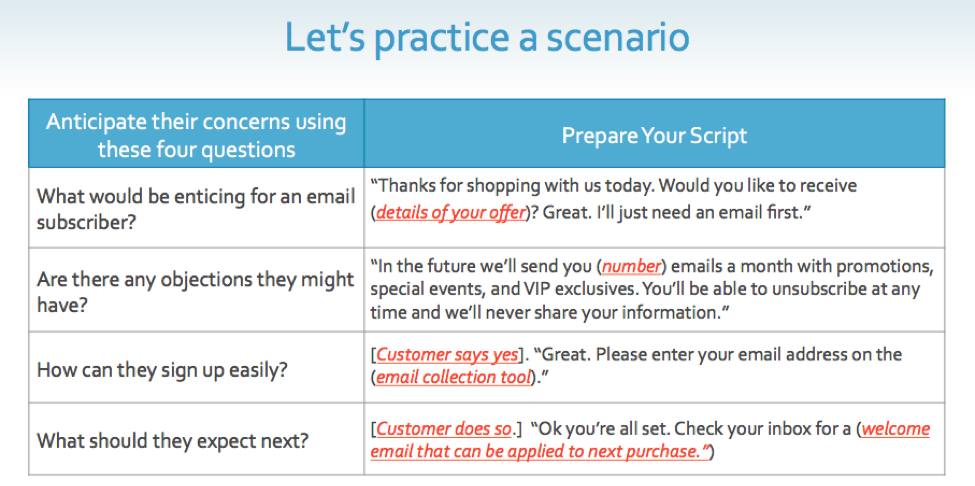 Let's practice a scenario

| Anticipate their concerns using these four questions | Prepare Your Script |
|---|---|
| What would be enticing for an email subscriber? | "Thanks for shopping with us today. Would you like to receive (details of your offer)? Great. I'll just need an email first." |
| Are there any objections they might have? | "In the future we'll send you (number) emails a month with promotions, special events, and VIP exclusives. You'll be able to unsubscribe at any time and we'll never share your information." |
| How can they sign up easily? | [Customer says yes]. "Great. Please enter your email address on the (email collection tool)." |
| What should they expect next? | [Customer does so.] "Ok you're all set. Check your inbox for a (welcome email that can be applied to next purchase.") |